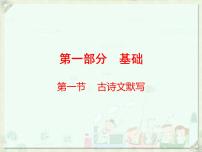 第一部分　基础

第一节　古诗文默写